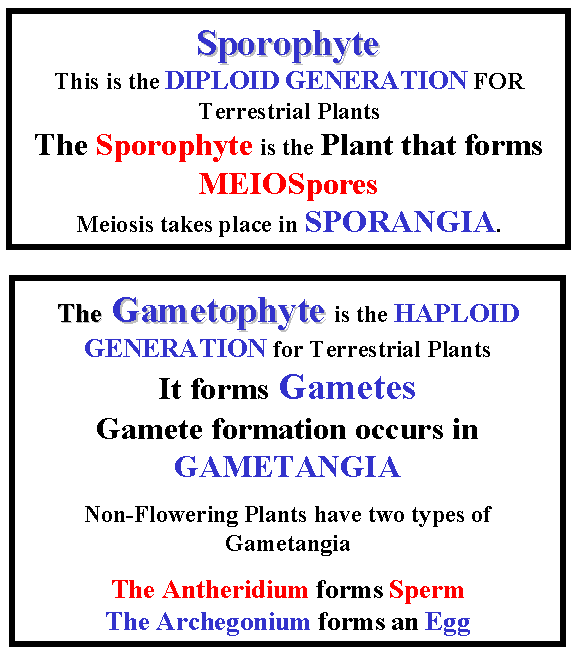 Sporophyte
This is the DIPLOID GENERATION FOR Terrestrial Plants
The Sporophyte is the Plant that forms MEIOSpores
Meiosis takes place in SPORANGIA.

The Gametophyte is the HAPLOID GENERATION for Terrestrial Plants
It forms Gametes
Gamete formation occurs in GAMETANGIA

Non-Flowering Plants have two types of Gametangia

The Antheridium forms Sperm
The Archegonium forms an Egg